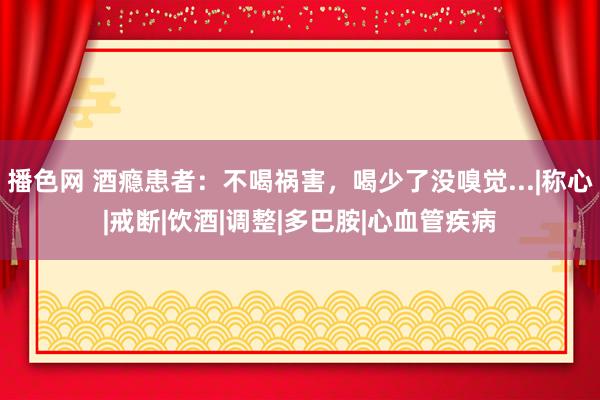 播色网 酒瘾患者：不喝祸害，喝少了没嗅觉...|称心|戒断|饮酒|调整|多巴胺|心血管疾病